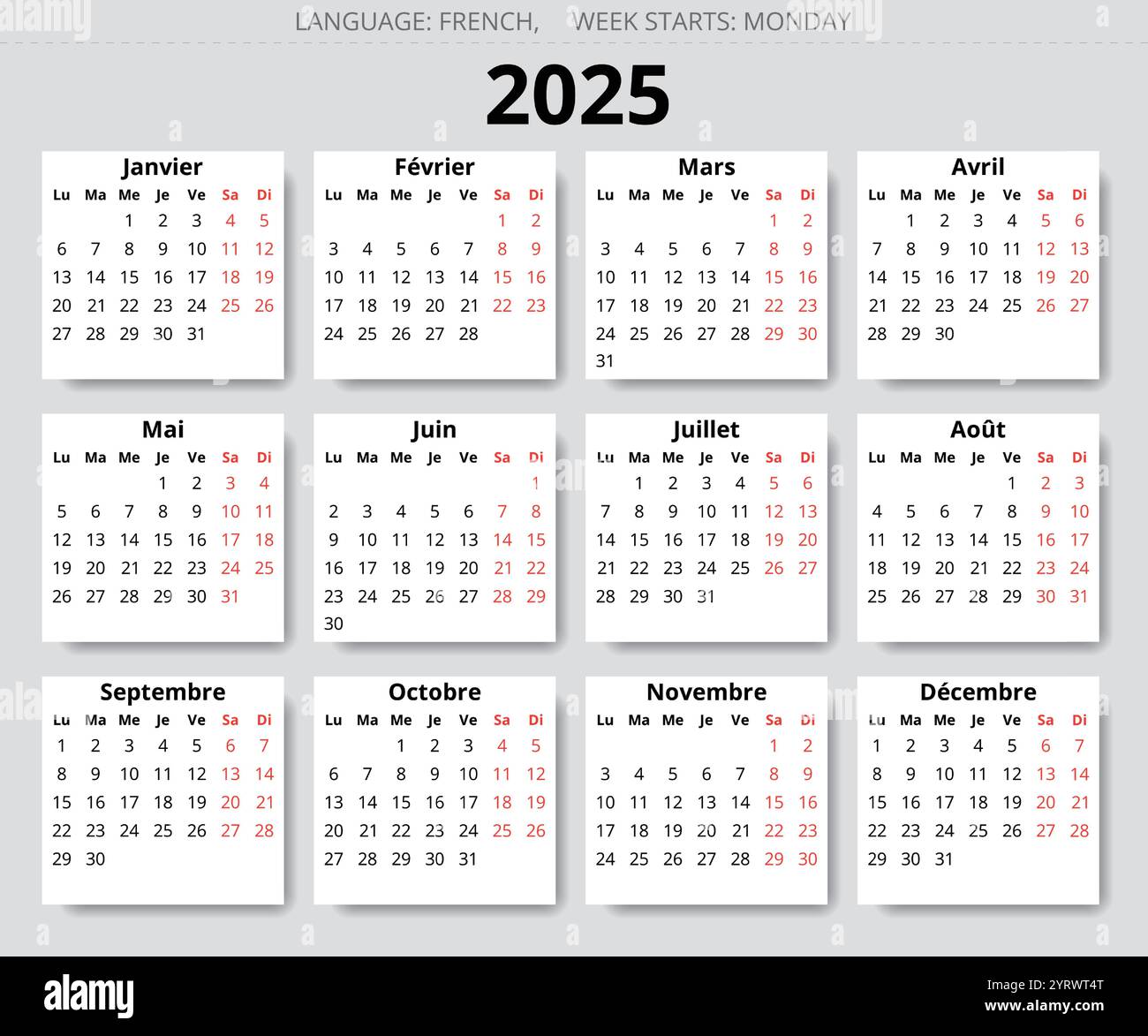 LANGUAGE: FRENCH, WEEK STARTS: MONDAY

2025

Janvier

| Lu | Ma | Me | Je | Ve | Sa | Di |
|---|---|---|---|---|---|---|
| | | 1 | 2 | 3 | 4 | 5 |
| 6 | 7 | 8 | 9 | 10 | 11 | 12 |
| 13 | 14 | 15 | 16 | 17 | 18 | 19 |
| 20 | 21 | 22 | 23 | 24 | 25 | 26 |
| 27 | 28 | 29 | 30 | 31 | | |

Février

| Lu | Ma | Me | Je | Ve | Sa | Di |
|---|---|---|---|---|---|---|
| | | | | | 1 | 2 |
| 3 | 4 | 5 | 6 | 7 | 8 | 9 |
| 10 | 11 | 12 | 13 | 14 | 15 | 16 |
| 17 | 18 | 19 | 20 | 21 | 22 | 23 |
| 24 | 25 | 26 | 27 | 28 | | |

Mars

| Lu | Ma | Me | Je | Ve | Sa | Di |
|---|---|---|---|---|---|---|
| | | | | | 1 | 2 |
| 3 | 4 | 5 | 6 | 7 | 8 | 9 |
| 10 | 11 | 12 | 13 | 14 | 15 | 16 |
| 17 | 18 | 19 | 20 | 21 | 22 | 23 |
| 24 | 25 | 26 | 27 | 28 | 29 | 30 |
| 31 | | | | | | |

Avril

| Lu | Ma | Me | Je | Ve | Sa | Di |
|---|---|---|---|---|---|---|
| | 1 | 2 | 3 | 4 | 5 | 6 |
| 7 | 8 | 9 | 10 | 11 | 12 | 13 |
| 14 | 15 | 16 | 17 | 18 | 19 | 20 |
| 21 | 22 | 23 | 24 | 25 | 26 | 27 |
| 28 | 29 | 30 | | | | |

Mai

| Lu | Ma | Me | Je | Ve | Sa | Di |
|---|---|---|---|---|---|---|
| | | | 1 | 2 | 3 | 4 |
| 5 | 6 | 7 | 8 | 9 | 10 | 11 |
| 12 | 13 | 14 | 15 | 16 | 17 | 18 |
| 19 | 20 | 21 | 22 | 23 | 24 | 25 |
| 26 | 27 | 28 | 29 | 30 | 31 | |

Juin

| Lu | Ma | Me | Je | Ve | Sa | Di |
|---|---|---|---|---|---|---|
| | | | | | | 1 |
| 2 | 3 | 4 | 5 | 6 | 7 | 8 |
| 9 | 10 | 11 | 12 | 13 | 14 | 15 |
| 16 | 17 | 18 | 19 | 20 | 21 | 22 |
| 23 | 24 | 25 | 26 | 27 | 28 | 29 |
| 30 | | | | | | |

Juillet

| Lu | Ma | Me | Je | Ve | Sa | Di |
|---|---|---|---|---|---|---|
| | 1 | 2 | 3 | 4 | 5 | 6 |
| 7 | 8 | 9 | 10 | 11 | 12 | 13 |
| 14 | 15 | 16 | 17 | 18 | 19 | 20 |
| 21 | 22 | 23 | 24 | 25 | 26 | 27 |
| 28 | 29 | 30 | 31 | | | |

Août

| Lu | Ma | Me | Je | Ve | Sa | Di |
|---|---|---|---|---|---|---|
| | | | | 1 | 2 | 3 |
| 4 | 5 | 6 | 7 | 8 | 9 | 10 |
| 11 | 12 | 13 | 14 | 15 | 16 | 17 |
| 18 | 19 | 20 | 21 | 22 | 23 | 24 |
| 25 | 26 | 27 | 28 | 29 | 30 | 31 |

Septembre

| Lu | Ma | Me | Je | Ve | Sa | Di |
|---|---|---|---|---|---|---|
| 1 | 2 | 3 | 4 | 5 | 6 | 7 |
| 8 | 9 | 10 | 11 | 12 | 13 | 14 |
| 15 | 16 | 17 | 18 | 19 | 20 | 21 |
| 22 | 23 | 24 | 25 | 26 | 27 | 28 |
| 29 | 30 | | | | | |

Octobre

| Lu | Ma | Me | Je | Ve | Sa | Di |
|---|---|---|---|---|---|---|
| | | 1 | 2 | 3 | 4 | 5 |
| 6 | 7 | 8 | 9 | 10 | 11 | 12 |
| 13 | 14 | 15 | 16 | 17 | 18 | 19 |
| 20 | 21 | 22 | 23 | 24 | 25 | 26 |
| 27 | 28 | 29 | 30 | 31 | | |

Novembre

| Lu | Ma | Me | Je | Ve | Sa | Di |
|---|---|---|---|---|---|---|
| | | | | | 1 | 2 |
| 3 | 4 | 5 | 6 | 7 | 8 | 9 |
| 10 | 11 | 12 | 13 | 14 | 15 | 16 |
| 17 | 18 | 19 | 20 | 21 | 22 | 23 |
| 24 | 25 | 26 | 27 | 28 | 29 | 30 |

Décembre

| Lu | Ma | Me | Je | Ve | Sa | Di |
|---|---|---|---|---|---|---|
| 1 | 2 | 3 | 4 | 5 | 6 | 7 |
| 8 | 9 | 10 | 11 | 12 | 13 | 14 |
| 15 | 16 | 17 | 18 | 19 | 20 | 21 |
| 22 | 23 | 24 | 25 | 26 | 27 | 28 |
| 29 | 30 | 31 | | | | |

alamy

Image ID: 2YRWT4T
www.alamy.com